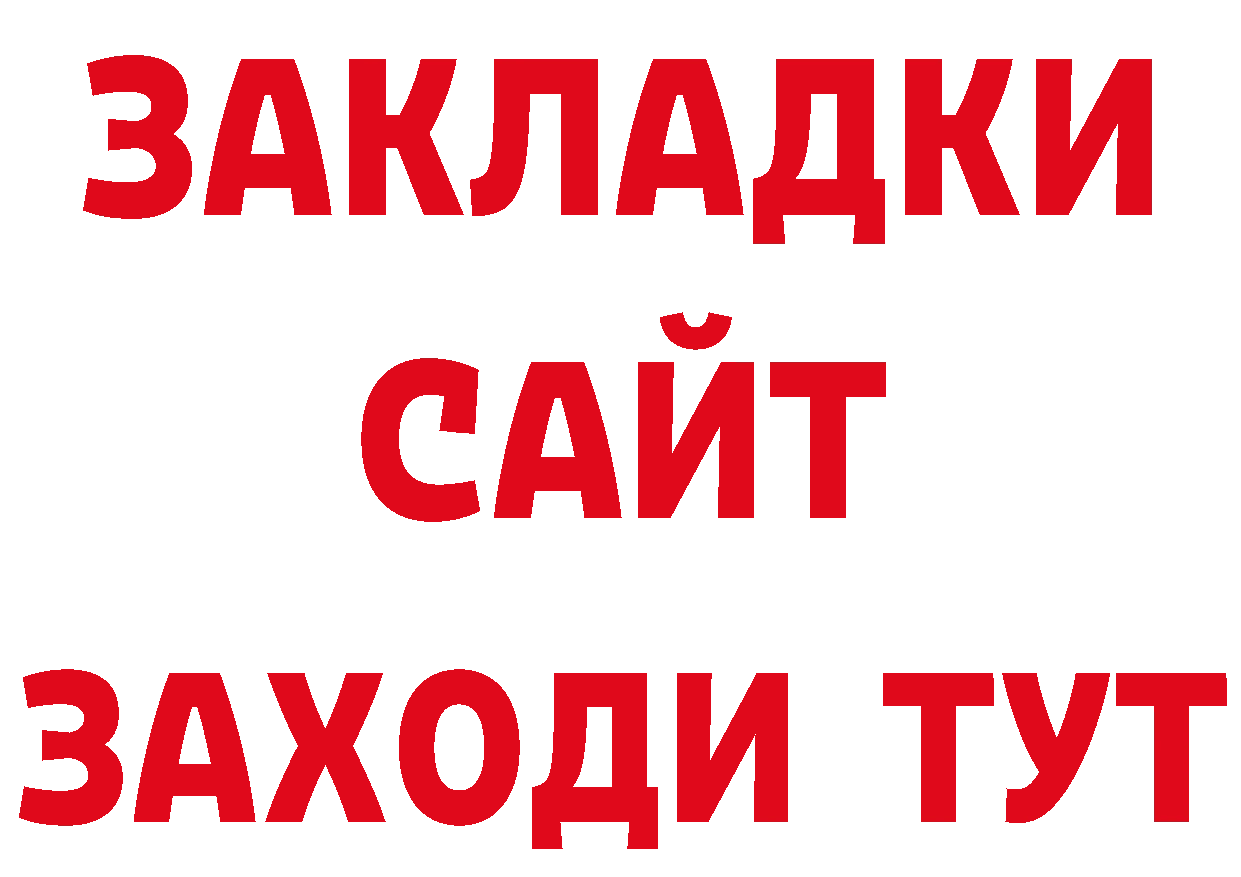 ЗАКЛАДКИ
САЙТ
ЗАХОДИ ТУТ